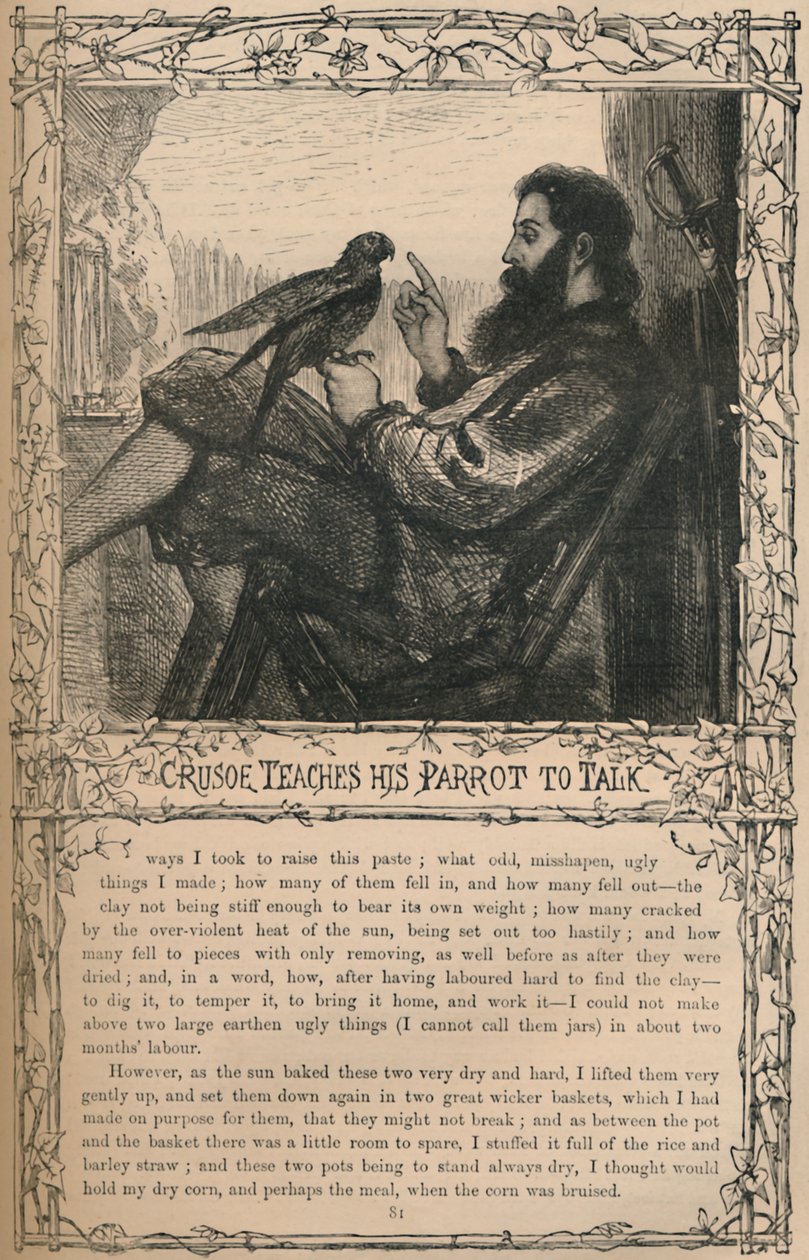 CRUSOE TEACHES HIS PARROT TO TALK

ways I took to raise this paste; what odd, misshapen, ugly things I made; how many of them fell in, and how many fell out—the clay not being stiff enough to bear its own weight; how many cracked by the over-violent heat of the sun, being set out too hastily; and how many fell to pieces with only removing, as well before as after they were dried; and, in a word, how, after having laboured hard to find the clay—to dig it, to temper it, to bring it home, and work it—I could not make above two large earthen ugly things (I cannot call them jars) in about two months' labour.

However, as the sun baked these two very dry and hard, I lifted them very gently up, and set them down again in two great wicker baskets, which I had made on purpose for them, that they might not break; and as between the pot and the basket there was a little room to spare, I stuffed it full of the rice and barley straw; and these two pots being to stand always dry, I thought would hold my dry corn, and perhaps the meal, when the corn was bruised.

81